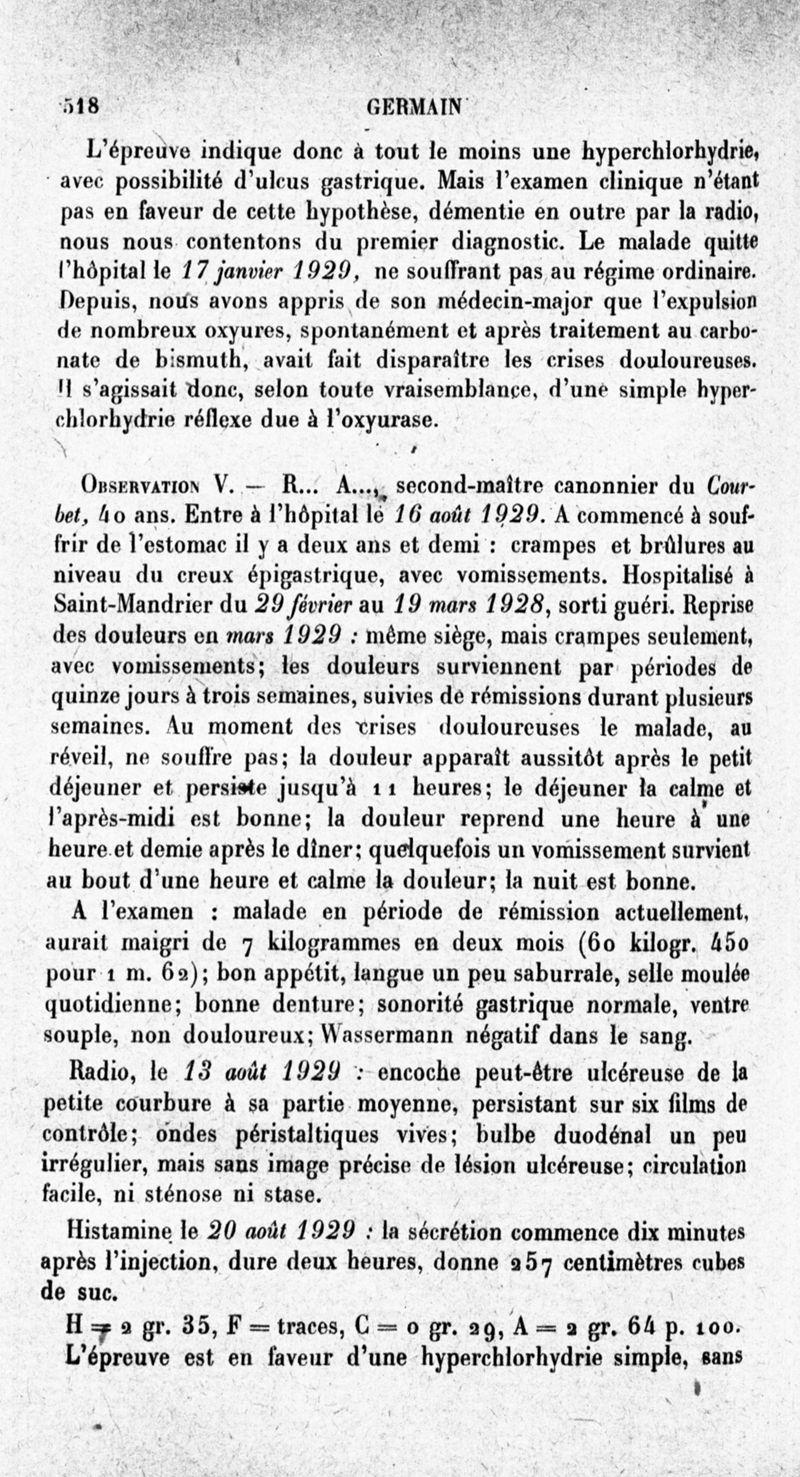 518 GERMAIN

L'épreuve indique donc à tout le moins une hyperchlorhydrie, avec possibilité d'ulcus gastrique. Mais l'examen clinique n'étant pas en faveur de cette hypothèse, démentie en outre par la radio, nous nous contentons du premier diagnostic. Le malade quitte l'hôpital le 17 janvier 1929, ne souffrant pas au régime ordinaire. Depuis, nous avons appris de son médecin-major que l'expulsion de nombreux oxyures, spontanément et après traitement au carbonate de bismuth, avait fait disparaître les crises douloureuses. Il s'agissait donc, selon toute vraisemblance, d'une simple hyperchlorhydrie réflexe due à l'oxyurase.

Observation V. — R... A..., second-maître canonnier du Courbet, 40 ans. Entre à l'hôpital le 16 août 1929. A commencé à souffrir de l'estomac il y a deux ans et demi : crampes et brûlures au niveau du creux épigastrique, avec vomissements. Hospitalisé à Saint-Mandrier du 29 février au 19 mars 1928, sorti guéri. Reprise des douleurs en mars 1929 : même siège, mais crampes seulement, avec vomissements; les douleurs surviennent par périodes de quinze jours à trois semaines, suivies de rémissions durant plusieurs semaines. Au moment des crises douloureuses le malade, au réveil, ne souffre pas; la douleur apparaît aussitôt après le petit déjeuner et persiste jusqu'à 11 heures; le déjeuner la calme et l'après-midi est bonne; la douleur reprend une heure à une heure et demie après le dîner; quelquefois un vomissement survient au bout d'une heure et calme la douleur; la nuit est bonne.

A l'examen : malade en période de rémission actuellement, aurait maigri de 7 kilogrammes en deux mois (60 kilogr. 450 pour 1 m. 62); bon appétit, langue un peu saburrale, selle moulée quotidienne; bonne denture; sonorité gastrique normale, ventre souple, non douloureux; Wassermann négatif dans le sang.

Radio, le 13 août 1929 : encoche peut-être ulcéreuse de la petite courbure à sa partie moyenne, persistant sur six films de contrôle; ondes péristaltiques vives; bulbe duodénal un peu irrégulier, mais sans image précise de lésion ulcéreuse; circulation facile, ni sténose ni stase.

Histamine le 20 août 1929 : la sécrétion commence dix minutes après l'injection, dure deux heures, donne 257 centimètres cubes de suc.

H = 2 gr. 35, F = traces, C = 0 gr. 29, A = 2 gr. 64 p. 100.

L'épreuve est en faveur d'une hyperchlorhydrie simple, sans